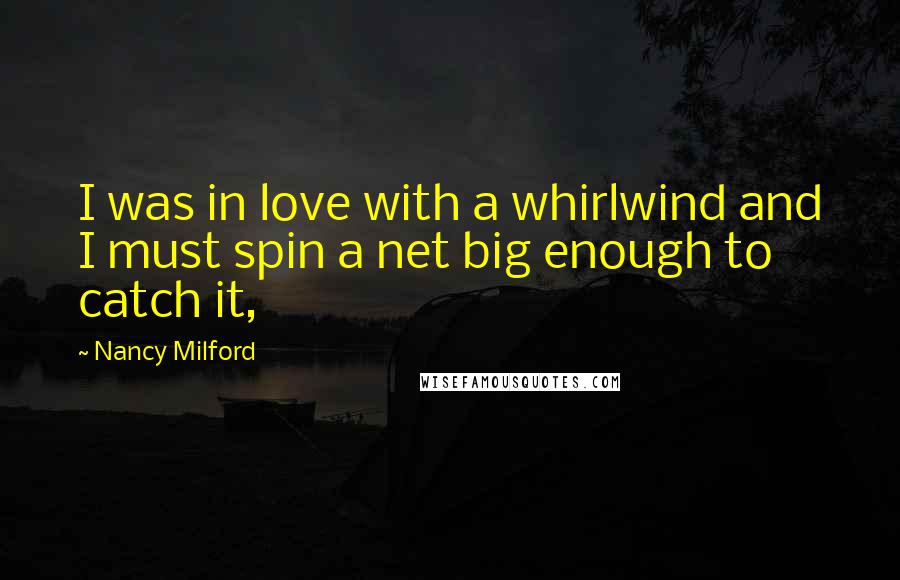 I was in love with a whirlwind and I must spin a net big enough to catch it,

~ Nancy Milford

WISEFAMOUSQUOTES.COM